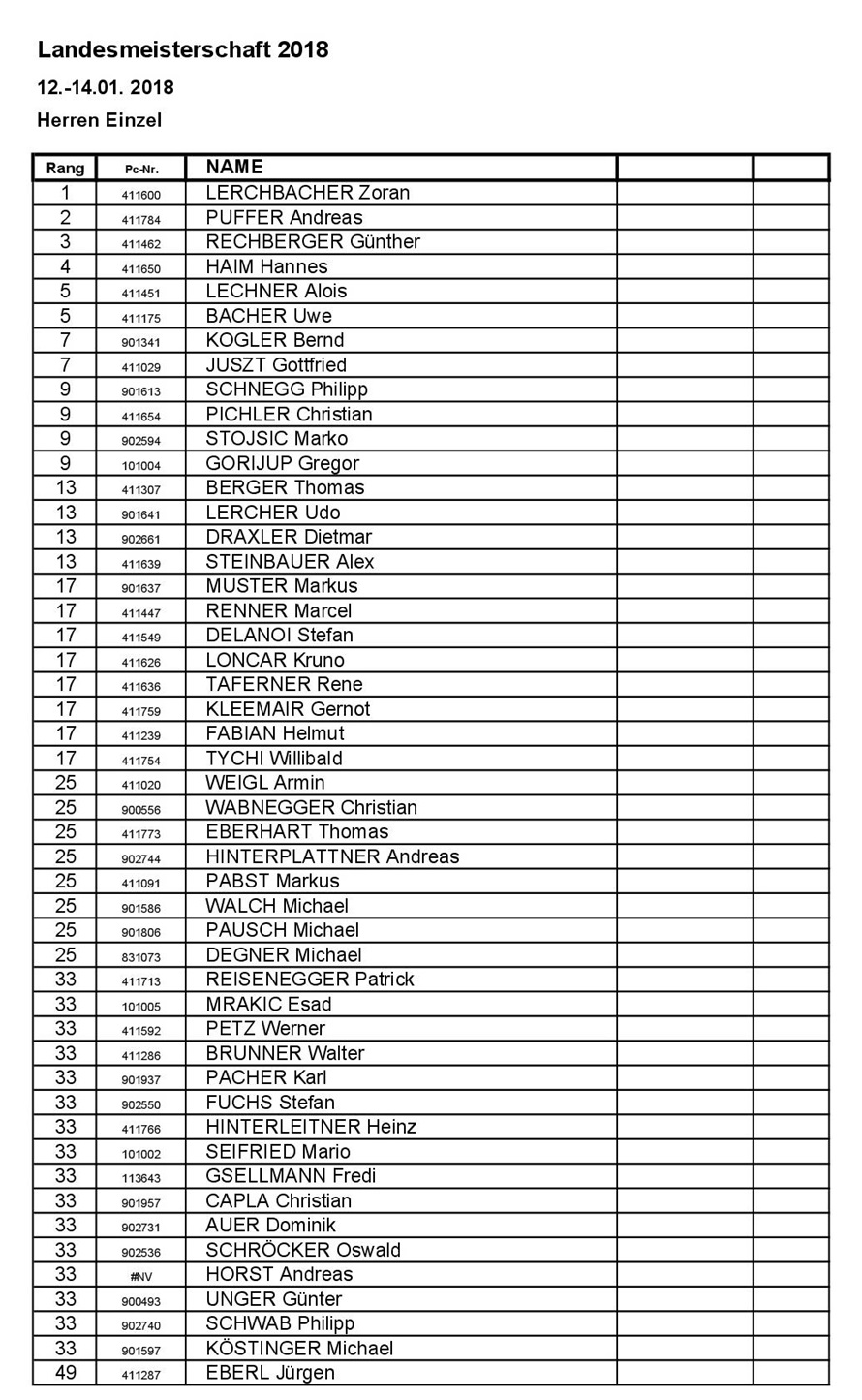 Landesmeisterschaft 2018

12.-14.01. 2018

Herren Einzel

| Rang | Pc-Nr. | NAME | | |
|---|---|---|---|---|
| 1 | 411600 | LERCHBACHER Zoran | | |
| 2 | 411784 | PUFFER Andreas | | |
| 3 | 411462 | RECHBERGER Günther | | |
| 4 | 411650 | HAIM Hannes | | |
| 5 | 411451 | LECHNER Alois | | |
| 5 | 411175 | BACHER Uwe | | |
| 7 | 901341 | KOGLER Bernd | | |
| 7 | 411029 | JUSZT Gottfried | | |
| 9 | 901613 | SCHNEGG Philipp | | |
| 9 | 411654 | PICHLER Christian | | |
| 9 | 902594 | STOJSIC Marko | | |
| 9 | 101004 | GORIJUP Gregor | | |
| 13 | 411307 | BERGER Thomas | | |
| 13 | 901641 | LERCHER Udo | | |
| 13 | 902661 | DRAXLER Dietmar | | |
| 13 | 411639 | STEINBAUER Alex | | |
| 17 | 901637 | MUSTER Markus | | |
| 17 | 411447 | RENNER Marcel | | |
| 17 | 411549 | DELANOI Stefan | | |
| 17 | 411626 | LONCAR Kruno | | |
| 17 | 411636 | TAFERNER Rene | | |
| 17 | 411759 | KLEEMAIR Gernot | | |
| 17 | 411239 | FABIAN Helmut | | |
| 17 | 411754 | TYCHI Willibald | | |
| 25 | 411020 | WEIGL Armin | | |
| 25 | 900556 | WABNEGGER Christian | | |
| 25 | 411773 | EBERHART Thomas | | |
| 25 | 902744 | HINTERPLATTNER Andreas | | |
| 25 | 411091 | PABST Markus | | |
| 25 | 901586 | WALCH Michael | | |
| 25 | 901806 | PAUSCH Michael | | |
| 25 | 831073 | DEGNER Michael | | |
| 33 | 411713 | REISENEGGER Patrick | | |
| 33 | 101005 | MRAKIC Esad | | |
| 33 | 411592 | PETZ Werner | | |
| 33 | 411286 | BRUNNER Walter | | |
| 33 | 901937 | PACHER Karl | | |
| 33 | 902550 | FUCHS Stefan | | |
| 33 | 411766 | HINTERLEITNER Heinz | | |
| 33 | 101002 | SEIFRIED Mario | | |
| 33 | 113643 | GSELLMANN Fredi | | |
| 33 | 901957 | CAPLA Christian | | |
| 33 | 902731 | AUER Dominik | | |
| 33 | 902536 | SCHRÖCKER Oswald | | |
| 33 | #NV | HORST Andreas | | |
| 33 | 900493 | UNGER Günter | | |
| 33 | 902740 | SCHWAB Philipp | | |
| 33 | 901597 | KÖSTINGER Michael | | |
| 49 | 411287 | EBERL Jürgen | | |